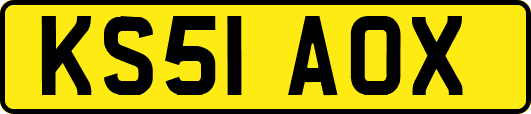 KS51 AOX